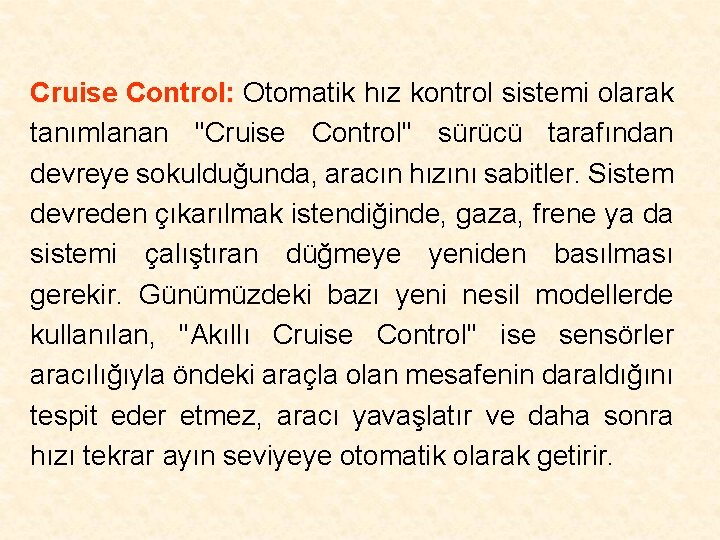 Cruise Control: Otomatik hız kontrol sistemi olarak tanımlanan "Cruise Control" sürücü tarafından devreye sokulduğunda, aracın hızını sabitler. Sistem devreden çıkarılmak istendiğinde, gaza, frene ya da sistemi çalıştıran düğmeye yeniden basılması gerekir. Günümüzdeki bazı yeni nesil modellerde kullanılan, "Akıllı Cruise Control" ise sensörler aracılığıyla öndeki araçla olan mesafenin daraldığını tespit eder etmez, aracı yavaşlatır ve daha sonra hızı tekrar ayın seviyeye otomatik olarak getirir.